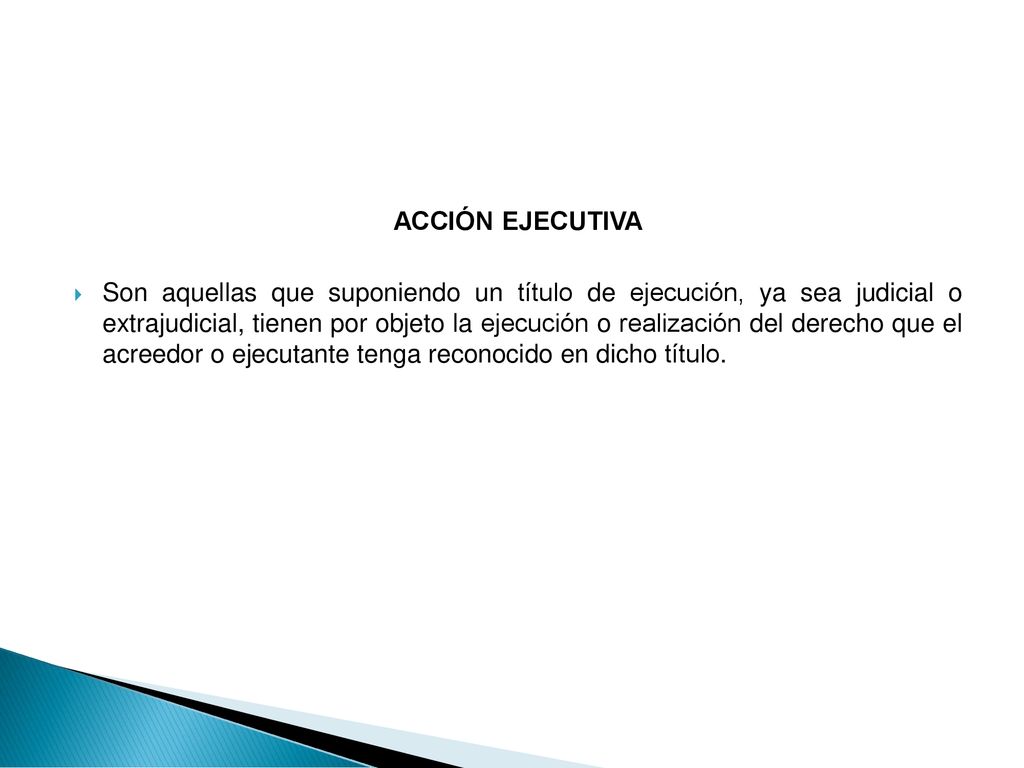 ACCIÓN EJECUTIVA

Son aquellas que suponiendo un título de ejecución, ya sea judicial o extrajudicial, tienen por objeto la ejecución o realización del derecho que el acreedor o ejecutante tenga reconocido en dicho título.